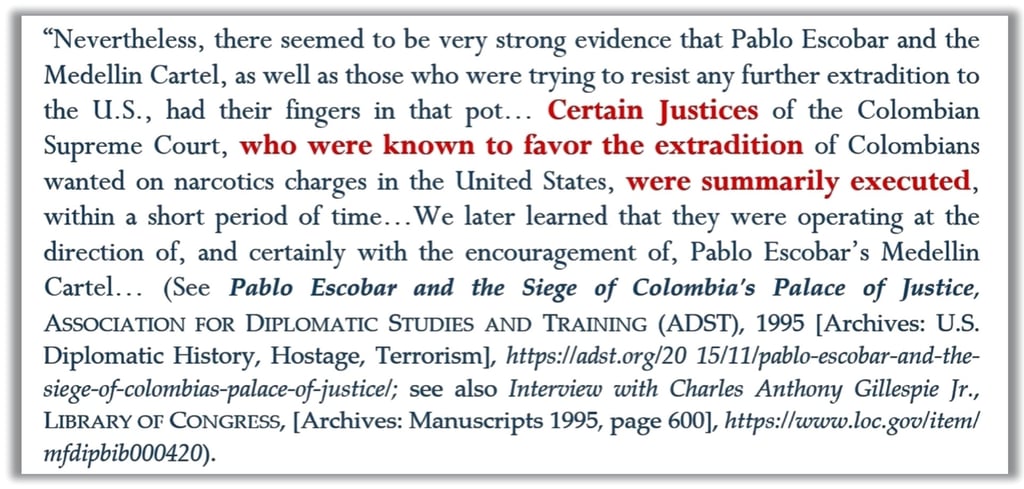 "Nevertheless, there seemed to be very strong evidence that Pablo Escobar and the Medellin Cartel, as well as those who were trying to resist any further extradition to the U.S., had their fingers in that pot… Certain Justices of the Colombian Supreme Court, who were known to favor the extradition of Colombians wanted on narcotics charges in the United States, were summarily executed, within a short period of time…We later learned that they were operating at the direction of, and certainly with the encouragement of, Pablo Escobar's Medellin Cartel… (See Pablo Escobar and the Siege of Colombia's Palace of Justice, ASSOCIATION FOR DIPLOMATIC STUDIES AND TRAINING (ADST), 1995 [Archives: U.S. Diplomatic History, Hostage, Terrorism], https://adst.org/20 15/11/pablo-escobar-and-the-siege-of-colombias-palace-of-justice/; see also Interview with Charles Anthony Gillespie Jr., LIBRARY OF CONGRESS, [Archives: Manuscripts 1995, page 600], https://www.loc.gov/item/mfdipbib000420).